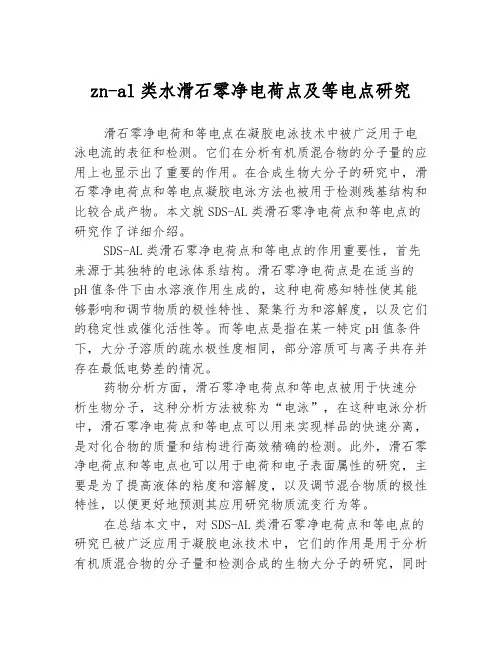 zn-al 类水滑石零净电荷点及等电点研究

滑石零净电荷和等电点在凝胶电泳技术中被广泛用于电泳电流的表征和检测。它们在分析有机质混合物的分子量的应用上也显示出了重要的作用。在合成生物大分子的研究中，滑石零净电荷点和等电点凝胶电泳方法也被用于检测残基结构和比较合成产物。本文就 SDS-AL 类滑石零净电荷点和等电点的研究作了详细介绍。

SDS-AL 类滑石零净电荷点和等电点的作用重要性，首先来源于其独特的电泳体系结构。滑石零净电荷点是在适当的 pH 值条件下由水溶液作用生成的，这种电荷感知特性使其能够影响和调节物质的极性特性、聚集行为和溶解度，以及它们的稳定性或催化活性等。而等电点是指在某一特定 pH 值条件下，大分子溶质的疏水极性度相同，部分溶质可与离子共存并存在最低电势差的情况。

药物分析方面，滑石零净电荷点和等电点被用于快速分析生物分子，这种分析方法被称为“电泳”，在这种电泳分析中，滑石零净电荷点和等电点可以用来实现样品的快速分离，是对化合物的质量和结构进行高效精确的检测。此外，滑石零净电荷点和等电点也可以用于电荷和电子表面属性的研究，主要是为了提高液体的粘度和溶解度，以及调节混合物质的极性特性，以便更好地预测其应用研究物质流变行为等。

在总结本文中，对 SDS-AL 类滑石零净电荷点和等电点的研究已被广泛应用于凝胶电泳技术中，它们的作用是用于分析有机质混合物的分子量和检测合成的生物大分子的研究，同时